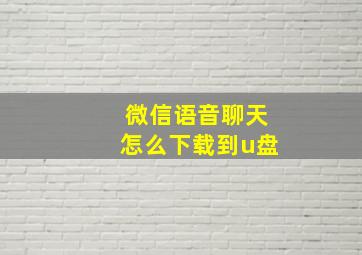 微信语音聊天
怎么下载到u盘